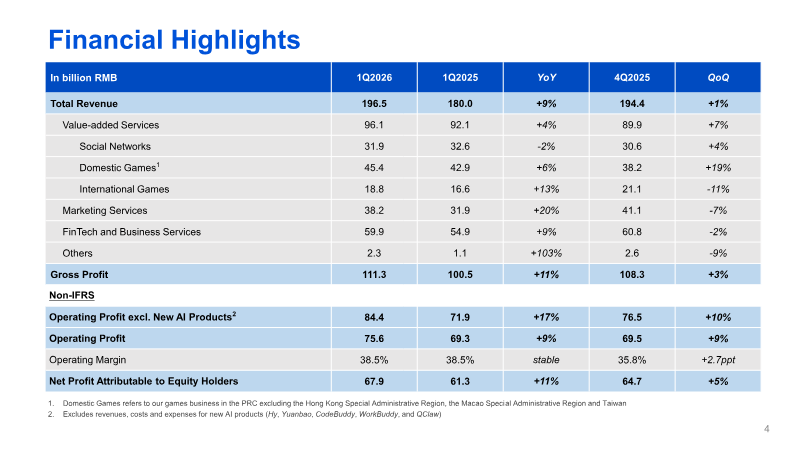 Financial Highlights

| In billion RMB | 1Q2026 | 1Q2025 | YoY | 4Q2025 | QoQ |
|---|---|---|---|---|---|
| Total Revenue | 196.5 | 180.0 | +9% | 194.4 | +1% |
| Value-added Services | 96.1 | 92.1 | +4% | 89.9 | +7% |
| Social Networks | 31.9 | 32.6 | -2% | 30.6 | +4% |
| Domestic Games$^{1}$ | 45.4 | 42.9 | +6% | 38.2 | +19% |
| International Games | 18.8 | 16.6 | +13% | 21.1 | -11% |
| Marketing Services | 38.2 | 31.9 | +20% | 41.1 | -7% |
| FinTech and Business Services | 59.9 | 54.9 | +9% | 60.8 | -2% |
| Others | 2.3 | 1.1 | +103% | 2.6 | -9% |
| Gross Profit | 111.3 | 100.5 | +11% | 108.3 | +3% |
| Non-IFRS | | | | | |
| Operating Profit excl. New AI Products$^{2}$ | 84.4 | 71.9 | +17% | 76.5 | +10% |
| Operating Profit | 75.6 | 69.3 | +9% | 69.5 | +9% |
| Operating Margin | 38.5% | 38.5% | stable | 35.8% | +2.7ppt |
| Net Profit Attributable to Equity Holders | 67.9 | 61.3 | +11% | 64.7 | +5% |

1. Domestic Games refers to our games business in the PRC excluding the Hong Kong Special Administrative Region, the Macao Special Administrative Region and Taiwan
2. Excludes revenues, costs and expenses for new AI products (Hy, Yuanbao, CodeBuddy, WorkBuddy, and QClaw)

4